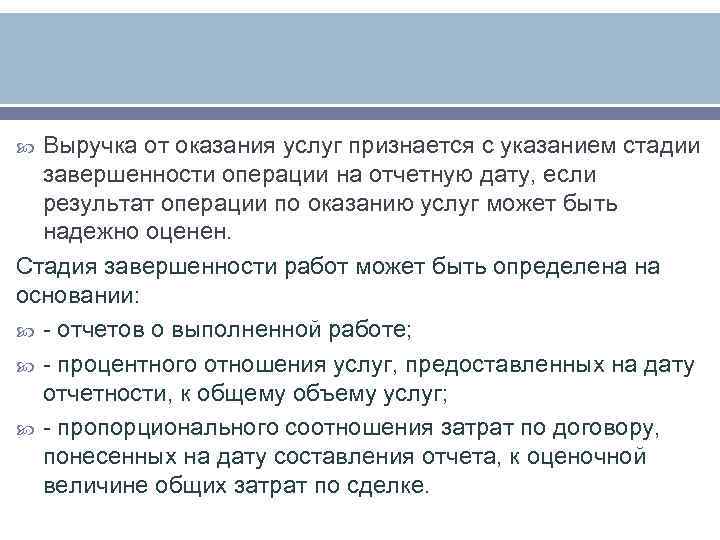 Выручка от оказания услуг признается с указанием стадии завершенности операции на отчетную дату, если результат операции по оказанию услуг может быть надежно оценен.

Стадия завершенности работ может быть определена на основании:

- отчетов о выполненной работе;

- процентного отношения услуг, предоставленных на дату отчетности, к общему объему услуг;

- пропорционального соотношения затрат по договору, понесенных на дату составления отчета, к оценочной величине общих затрат по сделке.